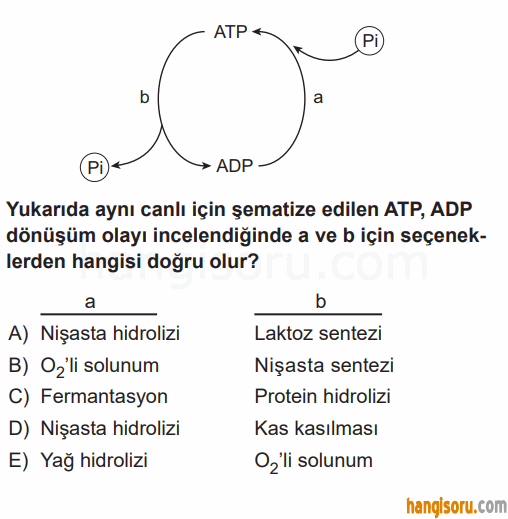 ATP
Pi
b
a
Pi
ADP

Yukarıda aynı canlı için şematize edilen ATP, ADP dönüşüm olayı incelendiğinde a ve b için seçeneklerden hangisi doğru olur?

hangisoru.com

| | a | b |
|---|---|---|
| A) | Nişasta hidrolizi | Laktoz sentezi |
| B) | $O_2$'li solunum | Nişasta sentezi |
| C) | Fermantasyon | Protein hidrolizi |
| D) | Nişasta hidrolizi | Kas kasılması |
| E) | Yağ hidrolizi | $O_2$'li solunum |

hangisoru.com